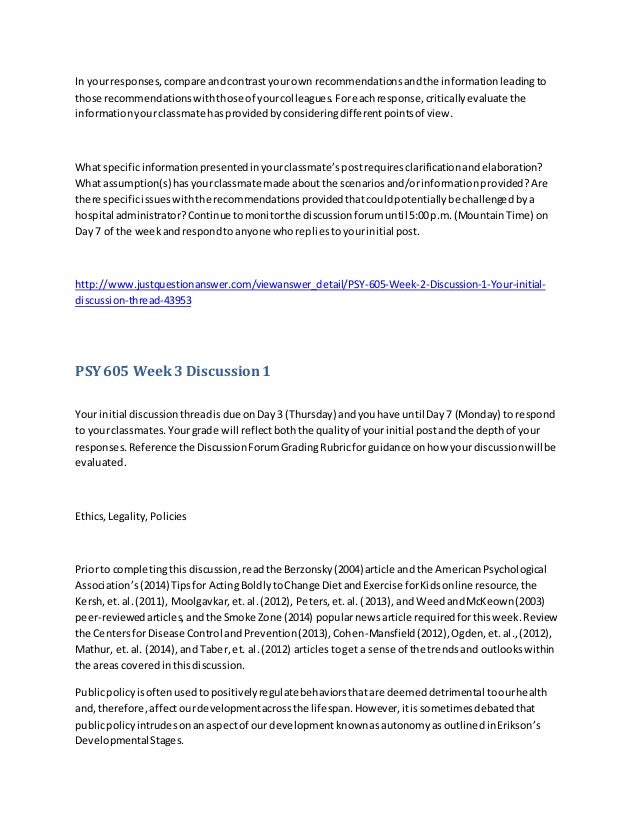 In your responses, compare and contrast your own recommendations and the information leading to those recommendations with those of your colleagues. For each response, critically evaluate the information your classmate has provided by considering different points of view.

What specific information presented in your classmate's post requires clarification and elaboration? What assumption(s) has your classmate made about the scenarios and/or information provided? Are there specific issues with the recommendations provided that could potentially be challenged by a hospital administrator? Continue to monitor the discussion forum until 5:00 p.m. (Mountain Time) on Day 7 of the week and respond to anyone who replies to your initial post.

http://www.justquestionanswer.com/viewanswer_detail/PSY-605-Week-2-Discussion-1-Your-initial-discussion-thread-43953

PSY 605 Week 3 Discussion 1

Your initial discussion thread is due on Day 3 (Thursday) and you have until Day 7 (Monday) to respond to your classmates. Your grade will reflect both the quality of your initial post and the depth of your responses. Reference the Discussion Forum Grading Rubric for guidance on how your discussion will be evaluated.

Ethics, Legality, Policies

Prior to completing this discussion, read the Berzonsky (2004) article and the American Psychological Association's (2014) Tips for Acting Boldly to Change Diet and Exercise for Kids online resource, the Kersh, et. al. (2011), Moolgavkar, et. al. (2012), Peters, et. al. (2013), and Weed and McKeown (2003) peer-reviewed articles, and the Smoke Zone (2014) popular news article required for this week. Review the Centers for Disease Control and Prevention (2013), Cohen-Mansfield (2012), Ogden, et. al., (2012), Mathur, et. al. (2014), and Taber, et. al. (2012) articles to get a sense of the trends and outlooks within the areas covered in this discussion.

Public policy is often used to positively regulate behaviors that are deemed detrimental to our health and, therefore, affect our development across the life span. However, it is sometimes debated that public policy intrudes on an aspect of our development known as autonomy as outlined in Erikson's Developmental Stages.